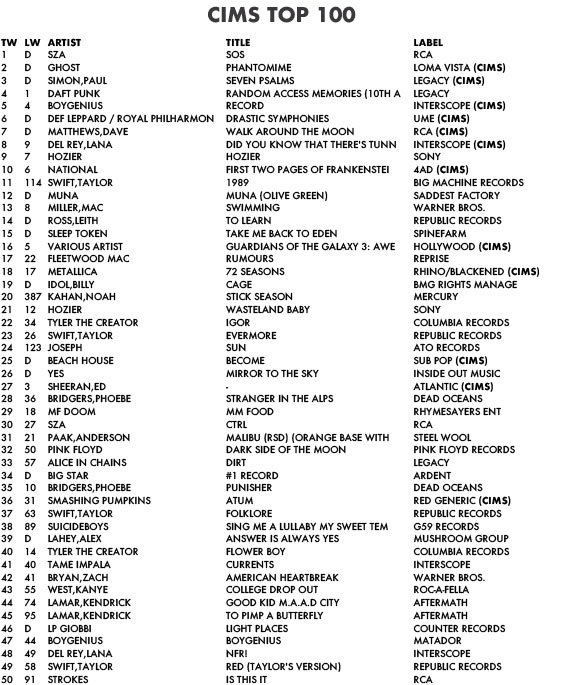 CIMS TOP 100

| TW | LW | ARTIST | TITLE | LABEL |
|---|---|---|---|---|
| 1 | D | SZA | SOS | RCA |
| 2 | D | GHOST | PHANTOMIME | LOMA VISTA (CIMS) |
| 3 | D | SIMON,PAUL | SEVEN PSALMS | LEGACY (CIMS) |
| 4 | 1 | DAFT PUNK | RANDOM ACCESS MEMORIES (10TH A | LEGACY |
| 5 | 4 | BOYGENIUS | RECORD | INTERSCOPE (CIMS) |
| 6 | D | DEF LEPPARD / ROYAL PHILHARMON | DRASTIC SYMPHONIES | UME (CIMS) |
| 7 | D | MATTHEWS,DAVE | WALK AROUND THE MOON | RCA (CIMS) |
| 8 | 9 | DEL REY,LANA | DID YOU KNOW THAT THERE'S TUNN | INTERSCOPE (CIMS) |
| 9 | 7 | HOZIER | HOZIER | SONY |
| 10 | 6 | NATIONAL | FIRST TWO PAGES OF FRANKENSTEI | 4AD (CIMS) |
| 11 | 114 | SWIFT,TAYLOR | 1989 | BIG MACHINE RECORDS |
| 12 | D | MUNA | MUNA (OLIVE GREEN) | SADDEST FACTORY |
| 13 | 8 | MILLER,MAC | SWIMMING | WARNER BROS. |
| 14 | D | ROSS,LEITH | TO LEARN | REPUBLIC RECORDS |
| 15 | D | SLEEP TOKEN | TAKE ME BACK TO EDEN | SPINEFARM |
| 16 | 5 | VARIOUS ARTIST | GUARDIANS OF THE GALAXY 3: AWE | HOLLYWOOD (CIMS) |
| 17 | 22 | FLEETWOOD MAC | RUMOURS | REPRISE |
| 18 | 17 | METALLICA | 72 SEASONS | RHINO/BLACKENED (CIMS) |
| 19 | D | IDOL,BILLY | CAGE | BMG RIGHTS MANAGE |
| 20 | 387 | KAHAN,NOAH | STICK SEASON | MERCURY |
| 21 | 12 | HOZIER | WASTELAND BABY | SONY |
| 22 | 34 | TYLER THE CREATOR | IGOR | COLUMBIA RECORDS |
| 23 | 26 | SWIFT,TAYLOR | EVERMORE | REPUBLIC RECORDS |
| 24 | 123 | JOSEPH | SUN | ATO RECORDS |
| 25 | D | BEACH HOUSE | BECOME | SUB POP (CIMS) |
| 26 | D | YES | MIRROR TO THE SKY | INSIDE OUT MUSIC |
| 27 | 3 | SHEERAN,ED | - | ATLANTIC (CIMS) |
| 28 | 36 | BRIDGERS,PHOEBE | STRANGER IN THE ALPS | DEAD OCEANS |
| 29 | 18 | MF DOOM | MM FOOD | RHYMESAYERS ENT |
| 30 | 27 | SZA | CTRL | RCA |
| 31 | 21 | PAAK,ANDERSON | MALIBU (RSD) (ORANGE BASE WITH | STEEL WOOL |
| 32 | 50 | PINK FLOYD | DARK SIDE OF THE MOON | PINK FLOYD RECORDS |
| 33 | 57 | ALICE IN CHAINS | DIRT | LEGACY |
| 34 | D | BIG STAR | #1 RECORD | ARDENT |
| 35 | 10 | BRIDGERS,PHOEBE | PUNISHER | DEAD OCEANS |
| 36 | 31 | SMASHING PUMPKINS | ATUM | RED GENERIC (CIMS) |
| 37 | 63 | SWIFT,TAYLOR | FOLKLORE | REPUBLIC RECORDS |
| 38 | 89 | SUICIDEBOYS | SING ME A LULLABY MY SWEET TEM | G59 RECORDS |
| 39 | D | LAHEY,ALEX | ANSWER IS ALWAYS YES | MUSHROOM GROUP |
| 40 | 14 | TYLER THE CREATOR | FLOWER BOY | COLUMBIA RECORDS |
| 41 | 40 | TAME IMPALA | CURRENTS | INTERSCOPE |
| 42 | 41 | BRYAN,ZACH | AMERICAN HEARTBREAK | WARNER BROS. |
| 43 | 55 | WEST,KANYE | COLLEGE DROP OUT | ROC-A-FELLA |
| 44 | 74 | LAMAR,KENDRICK | GOOD KID M.A.A.D CITY | AFTERMATH |
| 45 | 95 | LAMAR,KENDRICK | TO PIMP A BUTTERFLY | AFTERMATH |
| 46 | D | LP GIOBBI | LIGHT PLACES | COUNTER RECORDS |
| 47 | 44 | BOYGENIUS | BOYGENIUS | MATADOR |
| 48 | 49 | DEL REY,LANA | NFR! | INTERSCOPE |
| 49 | 58 | SWIFT,TAYLOR | RED (TAYLOR'S VERSION) | REPUBLIC RECORDS |
| 50 | 91 | STROKES | IS THIS IT | RCA |